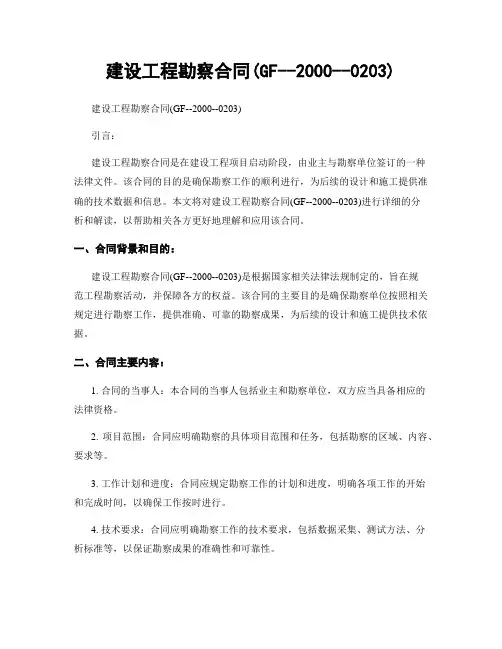 建设工程勘察合同(GF--2000--0203)

建设工程勘察合同(GF--2000--0203)

引言：

建设工程勘察合同是在建设工程项目启动阶段，由业主与勘察单位签订的一种法律文件。该合同的目的是确保勘察工作的顺利进行，为后续的设计和施工提供准确的技术数据和信息。本文将对建设工程勘察合同(GF--2000--0203)进行详细的分析和解读，以帮助相关各方更好地理解和应用该合同。

一、合同背景和目的：

建设工程勘察合同(GF--2000--0203)是根据国家相关法律法规制定的，旨在规范工程勘察活动，并保障各方的权益。该合同的主要目的是确保勘察单位按照相关规定进行勘察工作，提供准确、可靠的勘察成果，为后续的设计和施工提供技术依据。

二、合同主要内容：

1. 合同的当事人：本合同的当事人包括业主和勘察单位，双方应当具备相应的法律资格。

2. 项目范围：合同应明确勘察的具体项目范围和任务，包括勘察的区域、内容、要求等。

3. 工作计划和进度：合同应规定勘察工作的计划和进度，明确各项工作的开始和完成时间，以确保工作按时进行。

4. 技术要求：合同应明确勘察工作的技术要求，包括数据采集、测试方法、分析标准等，以保证勘察成果的准确性和可靠性。